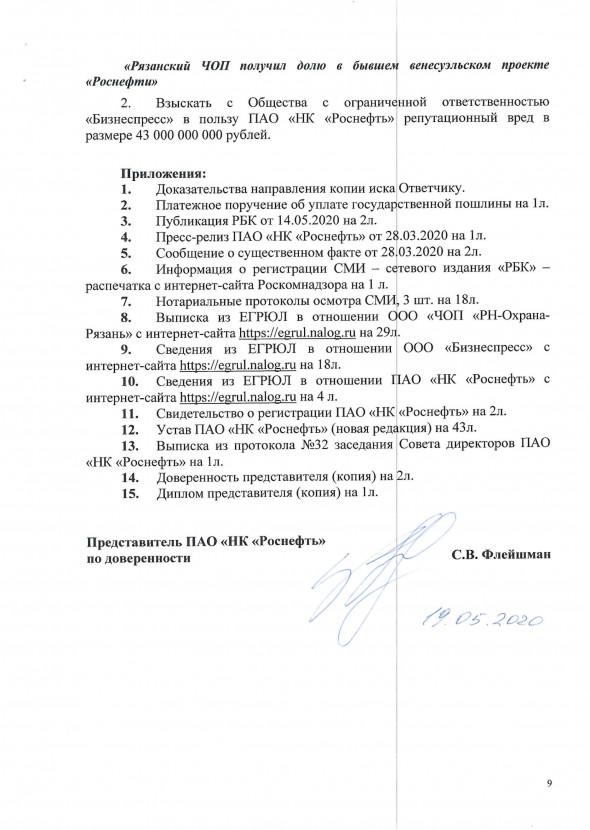 «Рязанский ЧОП получил долю в бывшем венесуэльском проекте «Роснефти»

2. Взыскать с Общества с ограниченной ответственностью «Бизнеспресс» в пользу ПАО «НК «Роснефть» репутационный вред в размере 43 000 000 000 рублей.

Приложения:
1. Доказательства направления копии иска Ответчику.
2. Платежное поручение об уплате государственной пошлины на 1л.
3. Публикация РБК от 14.05.2020 на 2л.
4. Пресс-релиз ПАО «НК «Роснефть» от 28.03.2020 на 1л.
5. Сообщение о существенном факте от 28.03.2020 на 2л.
6. Информация о регистрации СМИ – сетевого издания «РБК» – распечатка с интернет-сайта Роскомнадзора на 1 л.
7. Нотариальные протоколы осмотра СМИ, 3 шт. на 18л.
8. Выписка из ЕГРЮЛ в отношении ООО «ЧОП «РН-Охрана-Рязань» с интернет-сайта https://egrul.nalog.ru на 29л.
9. Сведения из ЕГРЮЛ в отношении ООО «Бизнеспресс» с интернет-сайта https://egrul.nalog.ru на 18л.
10. Сведения из ЕГРЮЛ в отношении ПАО «НК «Роснефть» с интернет-сайта https://egrul.nalog.ru на 4 л.
11. Свидетельство о регистрации ПАО «НК «Роснефть» на 2л.
12. Устав ПАО «НК «Роснефть» (новая редакция) на 43л.
13. Выписка из протокола №32 заседания Совета директоров ПАО «НК «Роснефть» на 1л.
14. Доверенность представителя (копия) на 2л.
15. Диплом представителя (копия) на 1л.

Представитель ПАО «НК «Роснефть»
по доверенности С.В. Флейшман

19.05.2020

9